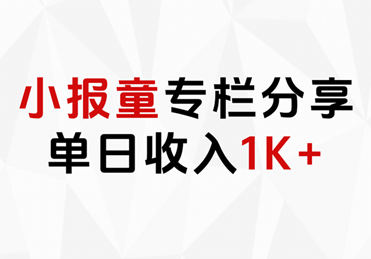 小报童专栏分享
单日收入1K+